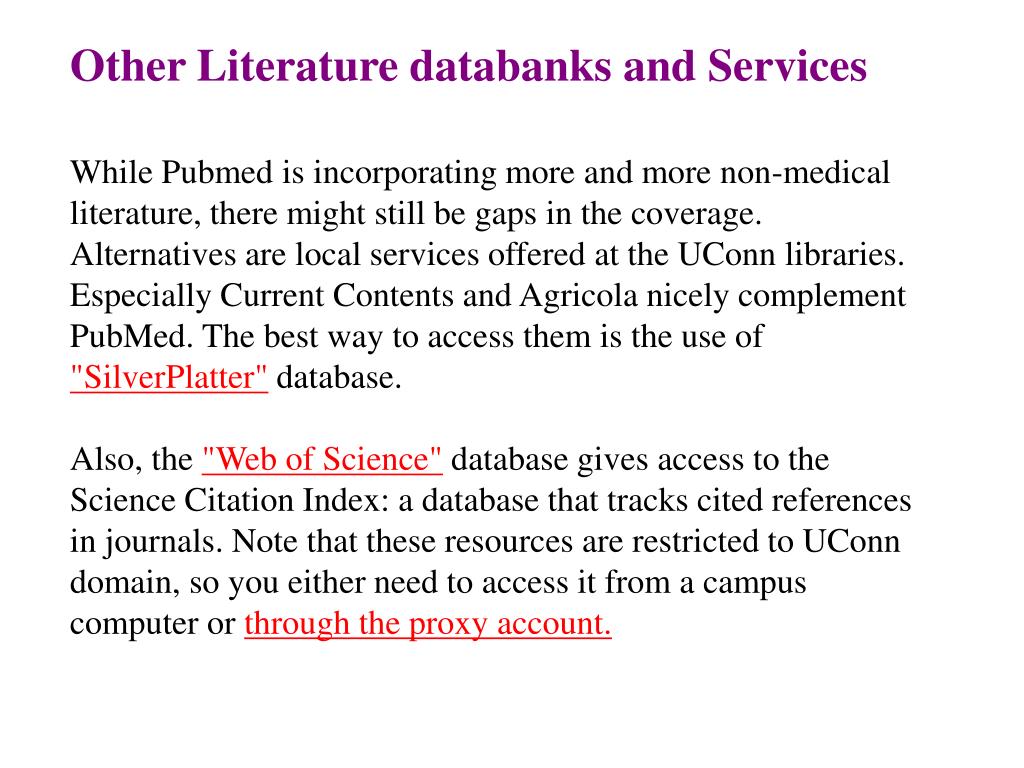 Other Literature databanks and Services

While Pubmed is incorporating more and more non-medical literature, there might still be gaps in the coverage. Alternatives are local services offered at the UConn libraries. Especially Current Contents and Agricola nicely complement PubMed. The best way to access them is the use of "SilverPlatter" database.

Also, the "Web of Science" database gives access to the Science Citation Index: a database that tracks cited references in journals. Note that these resources are restricted to UConn domain, so you either need to access it from a campus computer or through the proxy account.